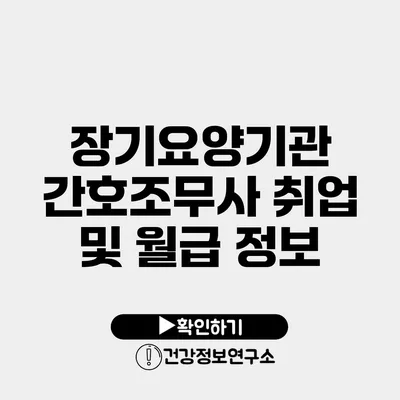 장기요양기관 간호조무사 취업 및 월급 정보

▶확인하기

건강정보연구소